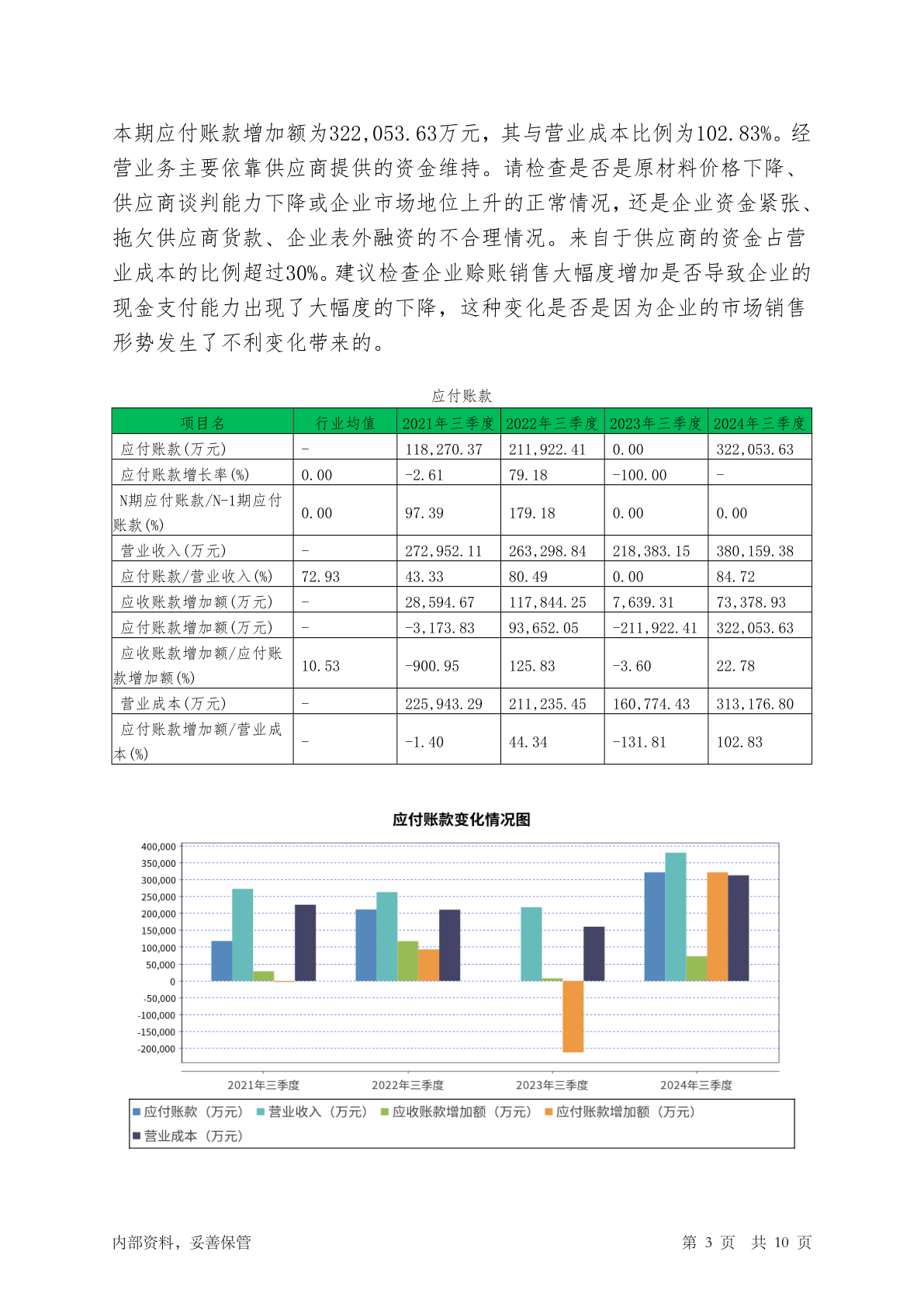 本期应付账款增加额为322,053.63万元，其与营业成本比例为102.83%。经营业务主要依靠供应商提供的资金维持。请检查是否是原材料价格下降、供应商谈判能力下降或企业市场地位上升的正常情况，还是企业资金紧张、拖欠供应商货款、企业表外融资的不合理情况。来自于供应商的资金占营业成本的比例超过30%。建议检查企业赊账销售大幅度增加是否导致企业的现金支付能力出现了大幅度的下降，这种变化是否是因为企业的市场销售形势发生了不利变化带来的。

应付账款

| 项目名 | 行业均值 | 2021年三季度 | 2022年三季度 | 2023年三季度 | 2024年三季度 |
|---|---|---|---|---|---|
| 应付账款(万元) | - | 118,270.37 | 211,922.41 | 0.00 | 322,053.63 |
| 应付账款增长率(%) | 0.00 | -2.61 | 79.18 | -100.00 | - |
| N期应付账款/N-1期应付账款(%) | 0.00 | 97.39 | 179.18 | 0.00 | 0.00 |
| 营业收入(万元) | - | 272,952.11 | 263,298.84 | 218,383.15 | 380,159.38 |
| 应付账款/营业收入(%) | 72.93 | 43.33 | 80.49 | 0.00 | 84.72 |
| 应收账款增加额(万元) | - | 28,594.67 | 117,844.25 | 7,639.31 | 73,378.93 |
| 应付账款增加额(万元) | - | -3,173.83 | 93,652.05 | -211,922.41 | 322,053.63 |
| 应收账款增加额/应付账款增加额(%) | 10.53 | -900.95 | 125.83 | -3.60 | 22.78 |
| 营业成本(万元) | - | 225,943.29 | 211,235.45 | 160,774.43 | 313,176.80 |
| 应付账款增加额/营业成本(%) | - | -1.40 | 44.34 | -131.81 | 102.83 |

应付账款变化情况图

400,000
350,000
300,000
250,000
200,000
150,000
100,000
50,000
0
-50,000
-100,000
-150,000
-200,000

2021年三季度 2022年三季度 2023年三季度 2024年三季度

应付账款（万元） 营业收入（万元） 应收账款增加额（万元） 应付账款增加额（万元） 营业成本（万元）

内部资料，妥善保管

第 3 页 共 10 页